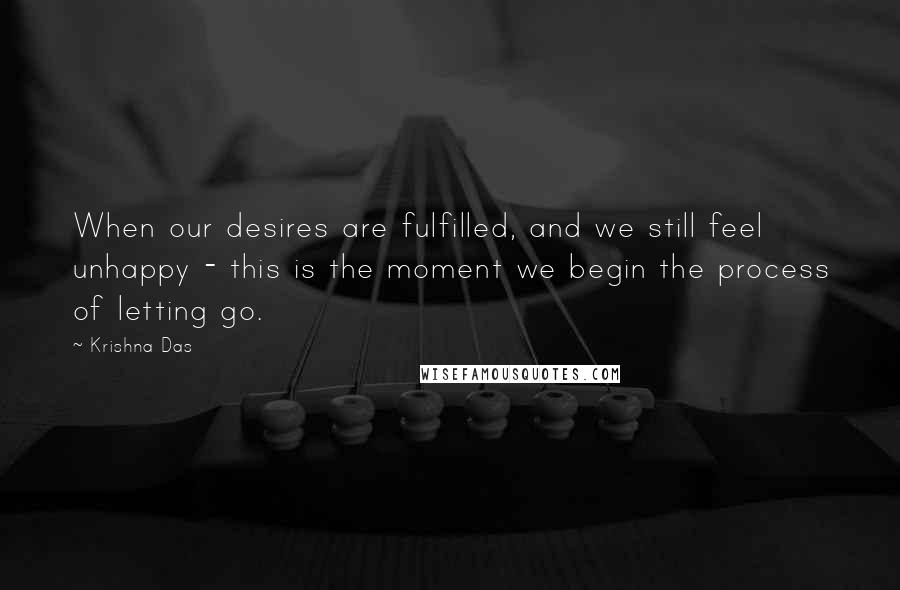 When our desires are fulfilled, and we still feel unhappy - this is the moment we begin the process of letting go.

~ Krishna Das

WISEFAMOUSQUOTES.COM